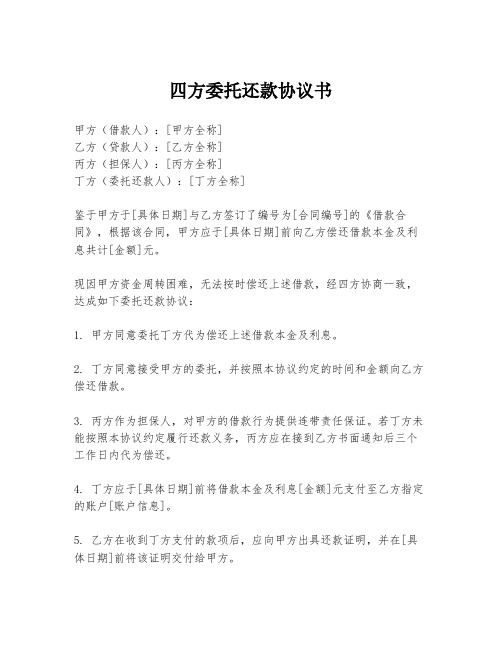 四方委托还款协议书

甲方（借款人）：[甲方全称]
乙方（贷款人）：[乙方全称]
丙方（担保人）：[丙方全称]
丁方（委托还款人）：[丁方全称]

鉴于甲方于[具体日期]与乙方签订了编号为[合同编号]的《借款合同》，根据该合同，甲方应于[具体日期]前向乙方偿还借款本金及利息共计[金额]元。

现因甲方资金周转困难，无法按时偿还上述借款，经四方协商一致，达成如下委托还款协议：

1. 甲方同意委托丁方代为偿还上述借款本金及利息。

2. 丁方同意接受甲方的委托，并按照本协议约定的时间和金额向乙方偿还借款。

3. 丙方作为担保人，对甲方的借款行为提供连带责任保证。若丁方未能按照本协议约定履行还款义务，丙方应在接到乙方书面通知后三个工作日内代为偿还。

4. 丁方应于[具体日期]前将借款本金及利息[金额]元支付至乙方指定的账户[账户信息]。

5. 乙方在收到丁方支付的款项后，应向甲方出具还款证明，并在[具体日期]前将该证明交付给甲方。